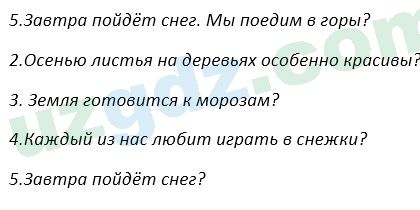 5.Завтра пойдёт снег. Мы поедим в горы?

2.Осенью листья на деревьях особенно красивы?

3. Земля готовится к морозам?

4.Каждый из нас любит играть в снежки?

5.Завтра пойдёт снег?

uzgdz.com